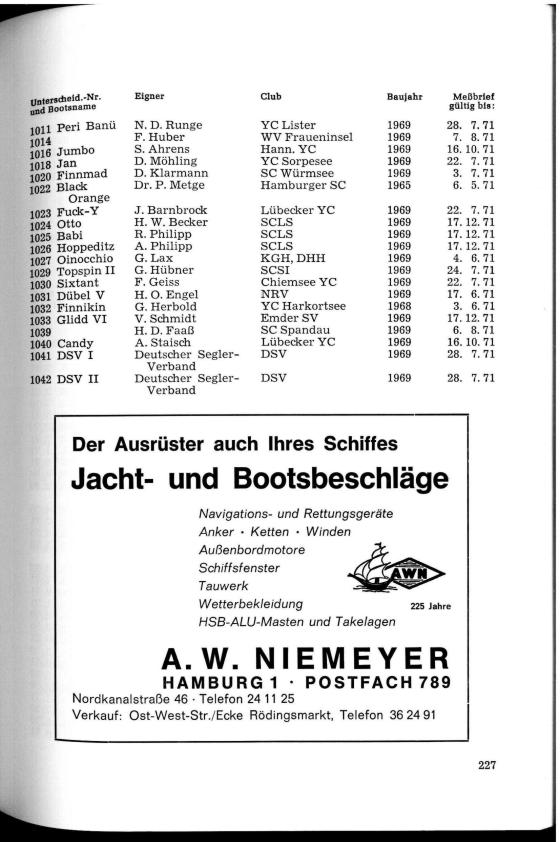 | Unterscheid.-Nr. und Bootsname | Eigner | Club | Baujahr | Meßbrief gültig bis: |
|---|---|---|---|---|
| 1011 Peri Banü | N. D. Runge | YC Lister | 1969 | 28. 7. 71 |
| 1014 | F. Huber | WV Fraueninsel | 1969 | 7. 8. 71 |
| 1016 Jumbo | S. Ahrens | Hann. YC | 1969 | 16. 10. 71 |
| 1018 Jan | D. Möhling | YC Sorpesee | 1969 | 22. 7. 71 |
| 1020 Finnmad | D. Klarmann | SC Würmsee | 1969 | 3. 7. 71 |
| 1022 Black Orange | Dr. P. Metge | Hamburger SC | 1965 | 6. 5. 71 |
| 1023 Fuck-Y | J. Barnbrock | Lübecker YC | 1969 | 22. 7. 71 |
| 1024 Otto | H. W. Becker | SCLS | 1969 | 17. 12. 71 |
| 1025 Babi | R. Philipp | SCLS | 1969 | 17. 12. 71 |
| 1026 Hoppeditz | A. Philipp | SCLS | 1969 | 17. 12. 71 |
| 1027 Oinocchio | G. Lax | KGH, DHH | 1969 | 4. 6. 71 |
| 1029 Topspin II | G. Hübner | SCSI | 1969 | 24. 7. 71 |
| 1030 Sixtant | F. Geiss | Chiemsee YC | 1969 | 22. 7. 71 |
| 1031 Dübel V | H. O. Engel | NRV | 1969 | 17. 6. 71 |
| 1032 Finnikin | G. Herbold | YC Harkortsee | 1968 | 3. 6. 71 |
| 1033 Glidd VI | V. Schmidt | Emder SV | 1969 | 17. 12. 71 |
| 1039 | H. D. Faaß | SC Spandau | 1969 | 6. 8. 71 |
| 1040 Candy | A. Staisch | Lübecker YC | 1969 | 16. 10. 71 |
| 1041 DSV I | Deutscher Segler-Verband | DSV | 1969 | 28. 7. 71 |
| 1042 DSV II | Deutscher Segler-Verband | DSV | 1969 | 28. 7. 71 |

Der Ausrüster auch Ihres Schiffes

Jacht- und Bootsbeschläge

Navigations- und Rettungsgeräte
Anker · Ketten · Winden
Außenbordmotore
Schiffsfenster
Tauwerk
Wetterbekleidung
HSB-ALU-Masten und Takelagen

AWN
225 Jahre

A. W. NIEMEYER
HAMBURG 1 · POSTFACH 789
Nordkanalstraße 46 · Telefon 24 11 25
Verkauf: Ost-West-Str./Ecke Rödingsmarkt, Telefon 36 24 91

227